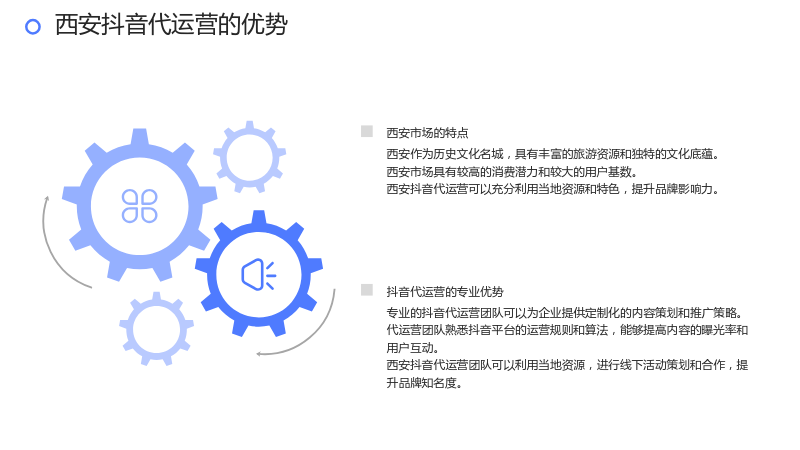 西安抖音代运营的优势

西安市场的特点

西安作为历史文化名城，具有丰富的旅游资源和独特的文化底蕴。

西安市场具有较高的消费潜力和较大的用户基数。

西安抖音代运营可以充分利用当地资源和特色，提升品牌影响力。

抖音代运营的专业优势

专业的抖音代运营团队可以为企业提供定制化的内容策划和推广策略。

代运营团队熟悉抖音平台的运营规则和算法，能够提高内容的曝光率和用户互动。

西安抖音代运营团队可以利用当地资源，进行线下活动策划和合作，提升品牌知名度。